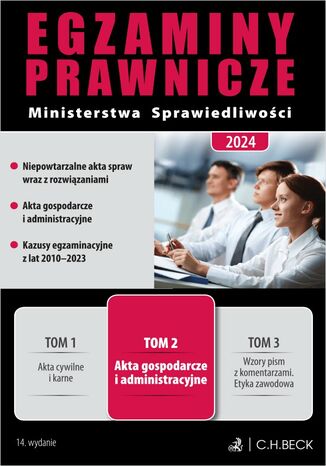 EGZAMINY PRAWNICZE

Ministerstwa Sprawiedliwości

2024

Niepowtarzalne akta spraw wraz z rozwiązaniami

Akta gospodarcze i administracyjne

Kazusy egzaminacyjne z lat 2010–2023

TOM 1

Akta cywilne i karne

TOM 2

Akta gospodarcze i administracyjne

TOM 3

Wzory pism z komentarzami. Etyka zawodowa

14. wydanie

C.H.BECK